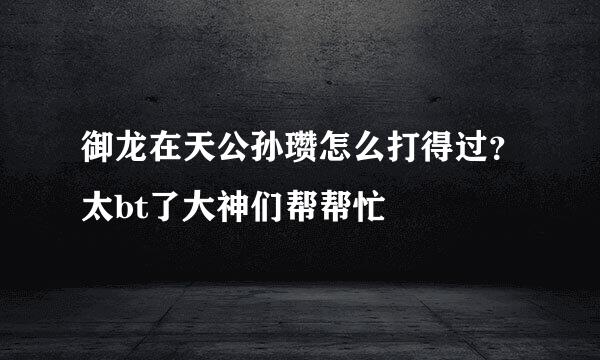 御龙在天公孙瓒怎么打得过?太bt了大神们帮帮忙